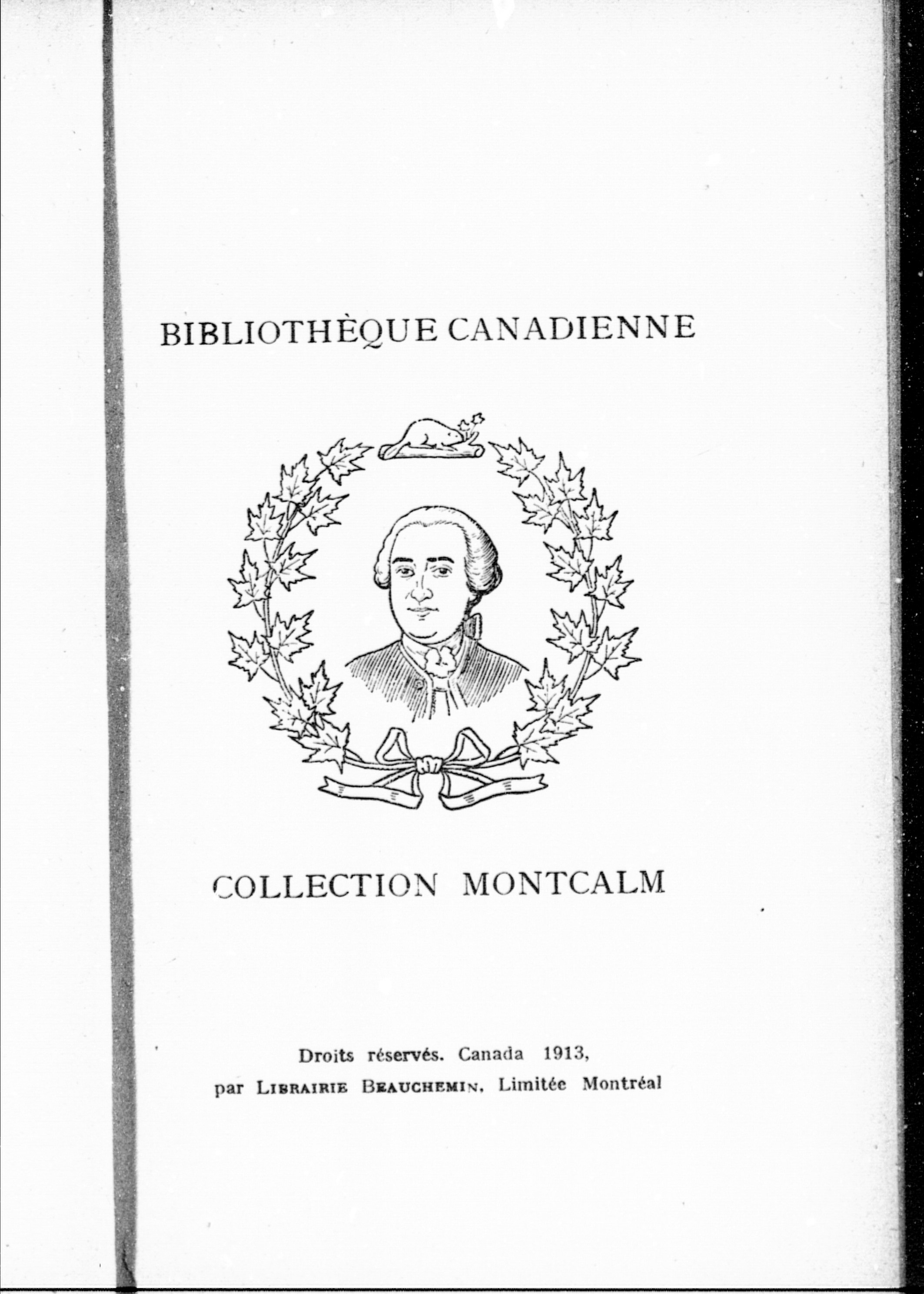 BIBLIOTHÈQUE CANADIENNE

COLLECTION MONTCALM

Droits réservés. Canada 1913, par LIBRAIRIE BEAUCHEMIN, Limitée Montréal